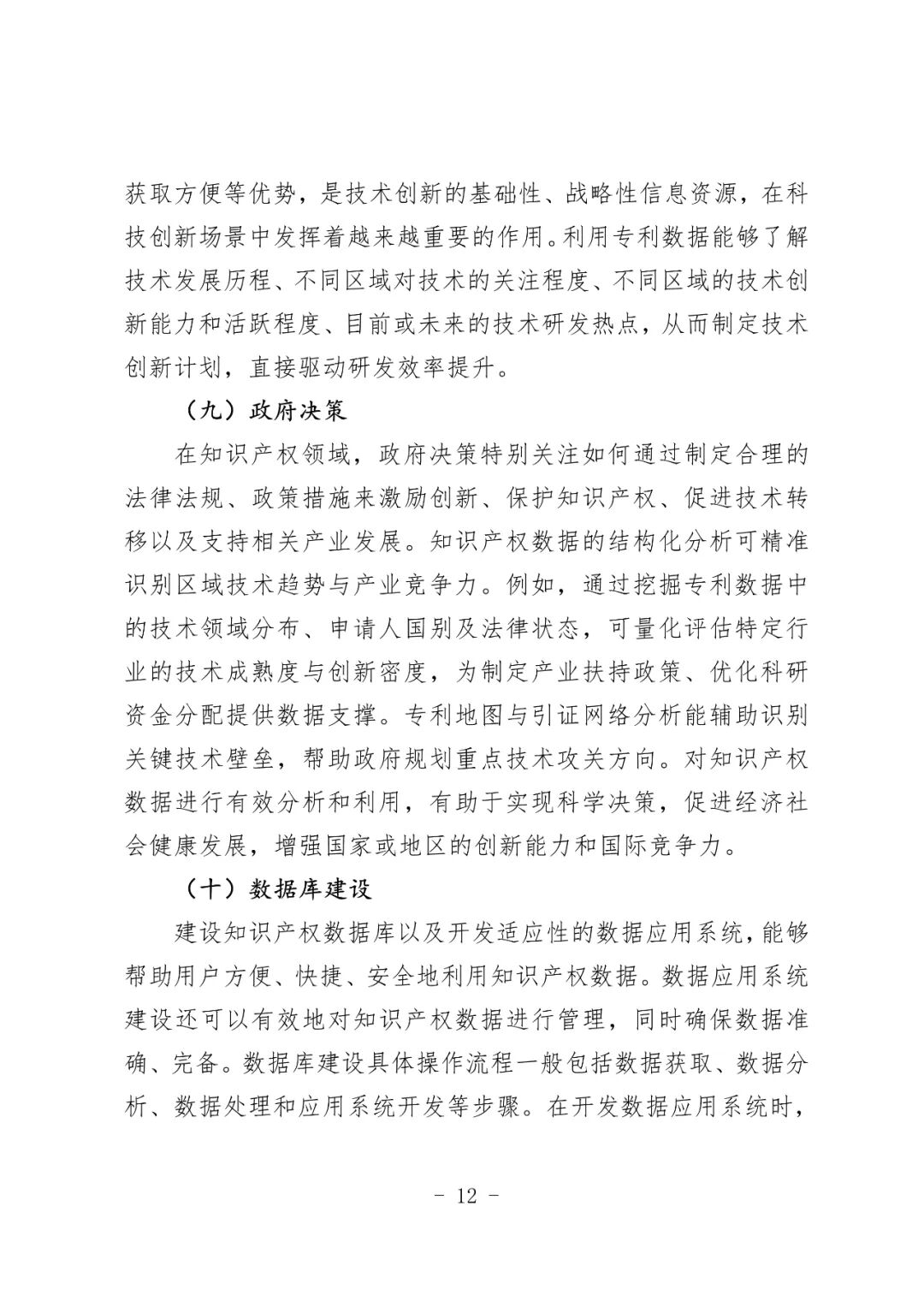 获取方便等优势，是技术创新的基础性、战略性信息资源，在科技创新场景中发挥着越来越重要的作用。利用专利数据能够了解技术发展历程、不同区域对技术的关注程度、不同区域的技术创新能力和活跃程度、目前或未来的技术研发热点，从而制定技术创新计划，直接驱动研发效率提升。

（九）政府决策

在知识产权领域，政府决策特别关注如何通过制定合理的法律法规、政策措施来激励创新、保护知识产权、促进技术转移以及支持相关产业发展。知识产权数据的结构化分析可精准识别区域技术趋势与产业竞争力。例如，通过挖掘专利数据中的技术领域分布、申请人国别及法律状态，可量化评估特定行业的技术成熟度与创新密度，为制定产业扶持政策、优化科研资金分配提供数据支撑。专利地图与引证网络分析能辅助识别关键技术壁垒，帮助政府规划重点技术攻关方向。对知识产权数据进行有效分析和利用，有助于实现科学决策，促进经济社会健康发展，增强国家或地区的创新能力和国际竞争力。

（十）数据库建设

建设知识产权数据库以及开发适应性的数据应用系统，能够帮助用户方便、快捷、安全地利用知识产权数据。数据应用系统建设还可以有效地对知识产权数据进行管理，同时确保数据准确、完备。数据库建设具体操作流程一般包括数据获取、数据分析、数据处理和应用系统开发等步骤。在开发数据应用系统时，

- 12 -